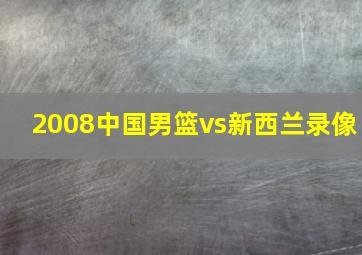 2008中国男篮vs新西兰录像